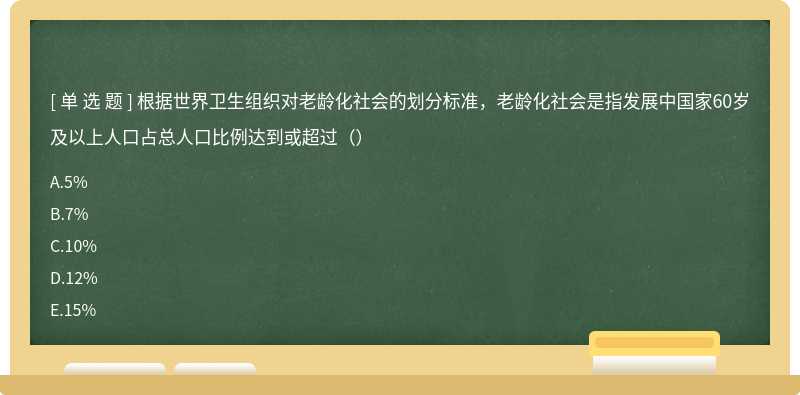 [ 单 选 题 ] 根据世界卫生组织对老龄化社会的划分标准，老龄化社会是指发展中国家60岁及以上人口占总人口比例达到或超过（）

A.5%

B.7%

C.10%

D.12%

E.15%